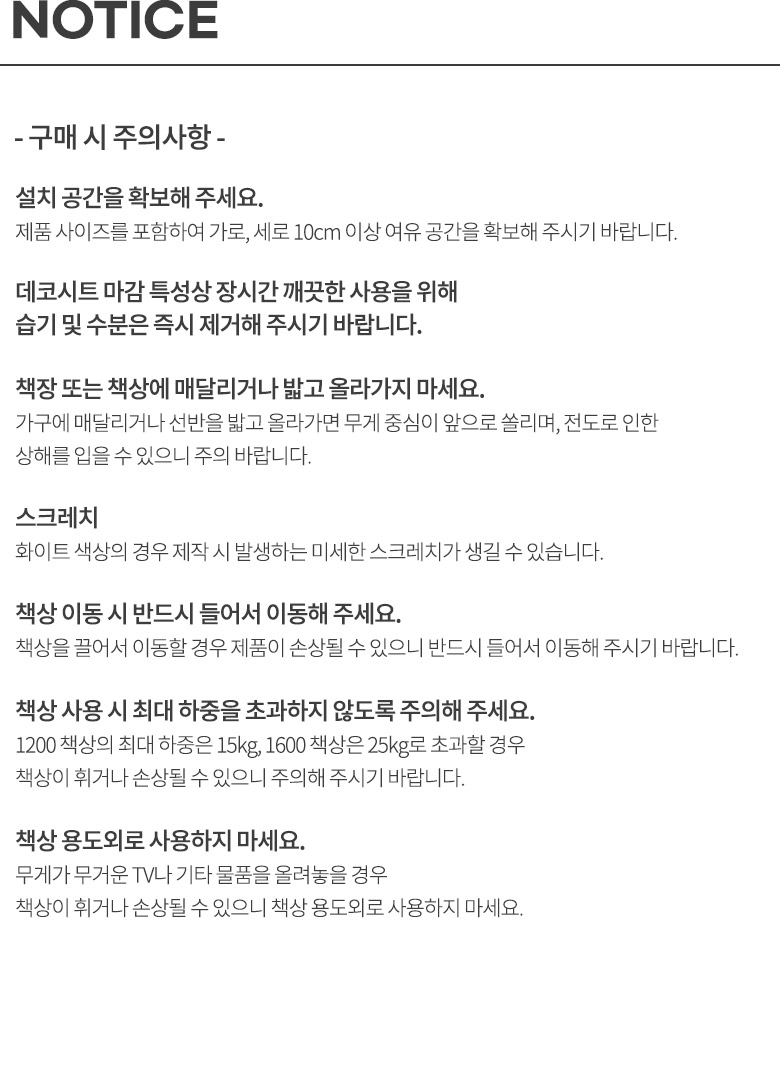 NOTICE

- 구매 시 주의사항 -

설치 공간을 확보해 주세요.
제품 사이즈를 포함하여 가로, 세로 10cm 이상 여유 공간을 확보해 주시기 바랍니다.

데코시트 마감 특성상 장시간 깨끗한 사용을 위해
습기 및 수분은 즉시 제거해 주시기 바랍니다.

책장 또는 책상에 매달리거나 밟고 올라가지 마세요.
가구에 매달리거나 선반을 밟고 올라가면 무게 중심이 앞으로 쏠리며, 전도로 인한
상해를 입을 수 있으니 주의 바랍니다.

스크레치
화이트 색상의 경우 제작 시 발생하는 미세한 스크레치가 생길 수 있습니다.

책상 이동 시 반드시 들어서 이동해 주세요.
책상을 끌어서 이동할 경우 제품이 손상될 수 있으니 반드시 들어서 이동해 주시기 바랍니다.

책상 사용 시 최대 하중을 초과하지 않도록 주의해 주세요.
1200 책상의 최대 하중은 15kg, 1600 책상은 25kg로 초과할 경우
책상이 휘거나 손상될 수 있으니 주의해 주시기 바랍니다.

책상 용도외로 사용하지 마세요.
무게가 무거운 TV나 기타 물품을 올려놓을 경우
책상이 휘거나 손상될 수 있으니 책상 용도외로 사용하지 마세요.